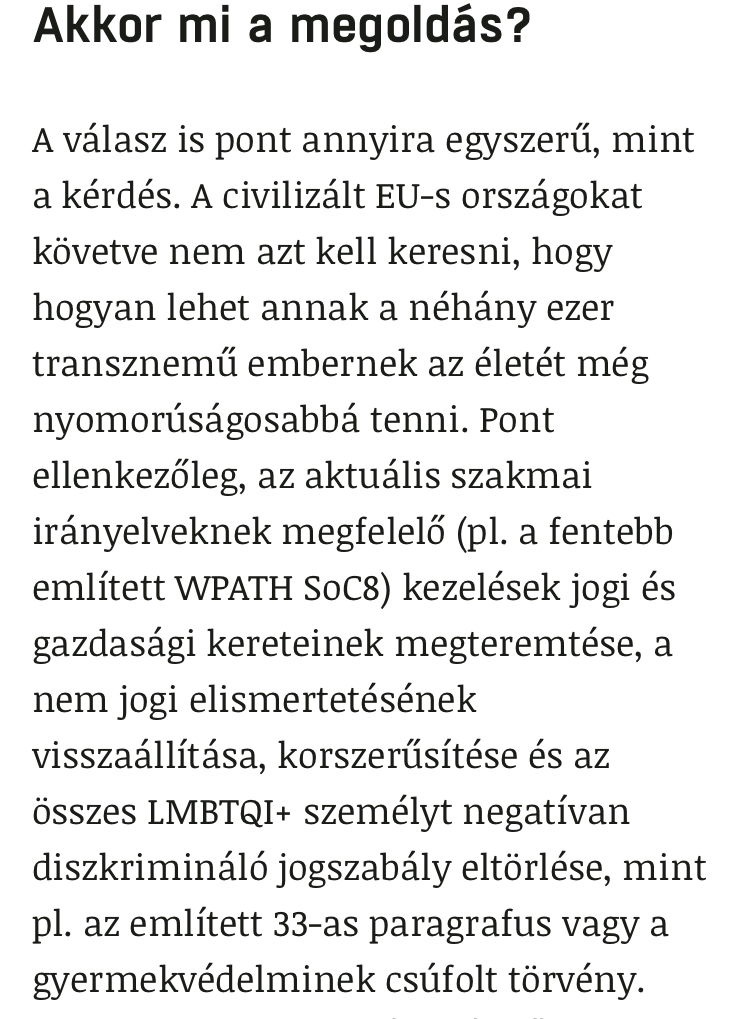 Akkor mi a megoldás?

A válasz is pont annyira egyszerű, mint a kérdés. A civilizált EU-s országokat követve nem azt kell keresni, hogy hogyan lehet annak a néhány ezer transznemű embernek az életét még nyomorúságosabbá tenni. Pont ellenkezőleg, az aktuális szakmai irányelveknek megfelelő (pl. a fentebb említett WPATH SoC8) kezelések jogi és gazdasági kereteinek megteremtése, a nem jogi elismertetésének visszaállítása, korszerűsítése és az összes LMBTQI+ személyt negatívan diszkrimináló jogszabály eltörlése, mint pl. az említett 33-as paragrafus vagy a gyermekvédelminek csúfolt törvény.